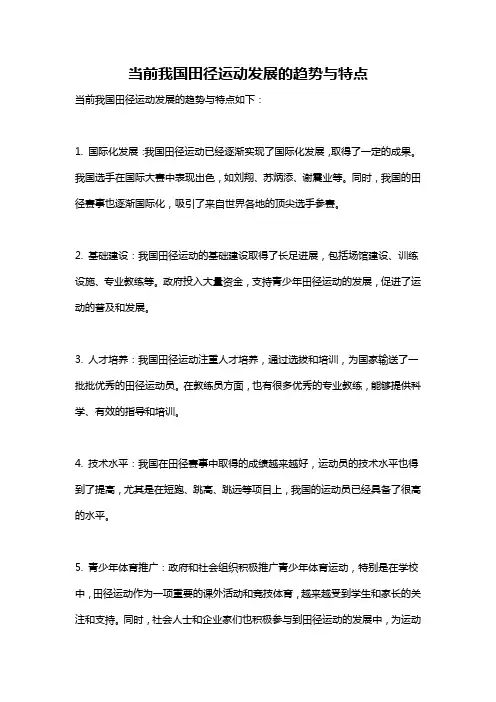 当前我国田径运动发展的趋势与特点

当前我国田径运动发展的趋势与特点如下：

1. 国际化发展：我国田径运动已经逐渐实现了国际化发展，取得了一定的成果。我国选手在国际大赛中表现出色，如刘翔、苏炳添、谢震业等。同时，我国的田径赛事也逐渐国际化，吸引了来自世界各地的顶尖选手参赛。

2. 基础建设：我国田径运动的基础建设取得了长足进展，包括场馆建设、训练设施、专业教练等。政府投入大量资金，支持青少年田径运动的发展，促进了运动的普及和发展。

3. 人才培养：我国田径运动注重人才培养，通过选拔和培训，为国家输送了一批批优秀的田径运动员。在教练员方面，也有很多优秀的专业教练，能够提供科学、有效的指导和培训。

4. 技术水平：我国在田径赛事中取得的成绩越来越好，运动员的技术水平也得到了提高，尤其是在短跑、跳高、跳远等项目上，我国的运动员已经具备了很高的水平。

5. 青少年体育推广：政府和社会组织积极推广青少年体育运动，特别是在学校中，田径运动作为一项重要的课外活动和竞技体育，越来越受到学生和家长的关注和支持。同时，社会人士和企业家们也积极参与到田径运动的发展中，为运动